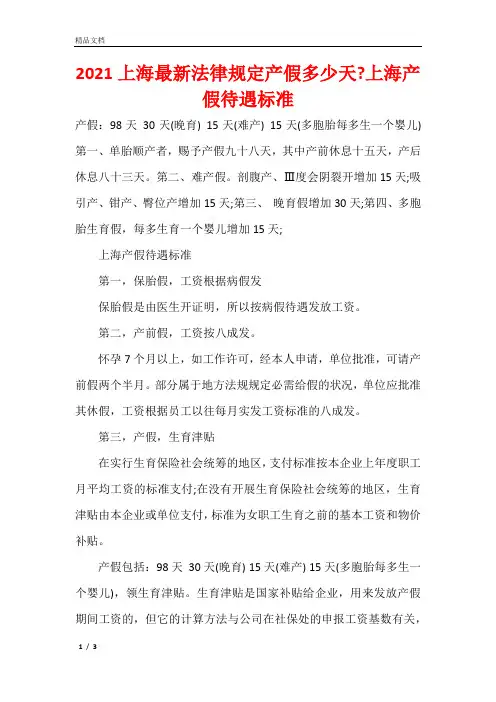 精品文档

2021上海最新法律规定产假多少天?上海产假待遇标准

产假：98天 30天(晚育) 15天(难产) 15天(多胞胎每多生一个婴儿) 第一、单胎顺产者，赐予产假九十八天，其中产前休息十五天，产后休息八十三天。第二、难产假。剖腹产、Ⅲ度会阴裂开增加15天;吸引产、钳产、臀位产增加15天;第三、 晚育假增加30天;第四、多胞胎生育假，每多生育一个婴儿增加15天;

上海产假待遇标准

第一，保胎假，工资根据病假发

保胎假是由医生开证明，所以按病假待遇发放工资。

第二，产前假，工资按八成发。

怀孕7个月以上，如工作许可，经本人申请，单位批准，可请产前假两个半月。部分属于地方法规规定必需给假的状况，单位应批准其休假，工资根据员工以往每月实发工资标准的八成发。

第三，产假，生育津贴

在实行生育保险社会统筹的地区，支付标准按本企业上年度职工月平均工资的标准支付;在没有开展生育保险社会统筹的地区，生育津贴由本企业或单位支付，标准为女职工生育之前的基本工资和物价补贴。

产假包括：98天 30天(晚育) 15天(难产) 15天(多胞胎每多生一个婴儿)，领生育津贴。生育津贴是国家补贴给企业，用来发放产假期间工资的，但它的计算方法与公司在社保处的申报工资基数有关，

1 / 3